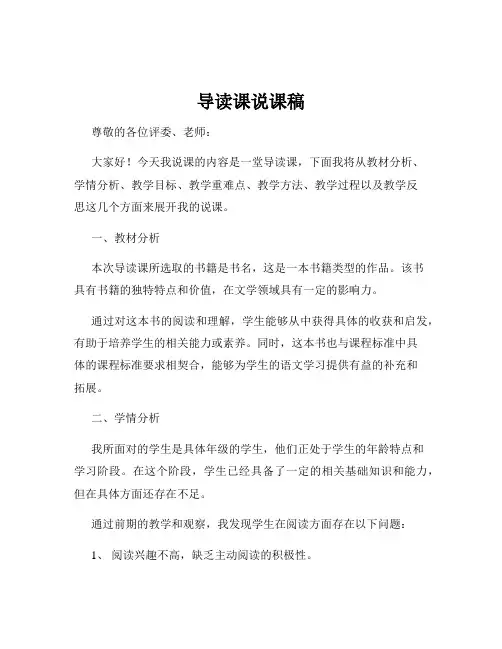 导读课说课稿

尊敬的各位评委、老师：

大家好！今天我说课的内容是一堂导读课，下面我将从教材分析、学情分析、教学目标、教学重难点、教学方法、教学过程以及教学反思这几个方面来展开我的说课。

一、教材分析

本次导读课所选取的书籍是书名，这是一本书籍类型的作品。该书具有书籍的独特特点和价值，在文学领域具有一定的影响力。

通过对这本书的阅读和理解，学生能够从中获得具体的收获和启发，有助于培养学生的相关能力或素养。同时，这本书也与课程标准中具体的课程标准要求相契合，能够为学生的语文学习提供有益的补充和拓展。

二、学情分析

我所面对的学生是具体年级的学生，他们正处于学生的年龄特点和学习阶段。在这个阶段，学生已经具备了一定的相关基础知识和能力，但在具体方面还存在不足。

通过前期的教学和观察，我发现学生在阅读方面存在以下问题：

1、 阅读兴趣不高，缺乏主动阅读的积极性。